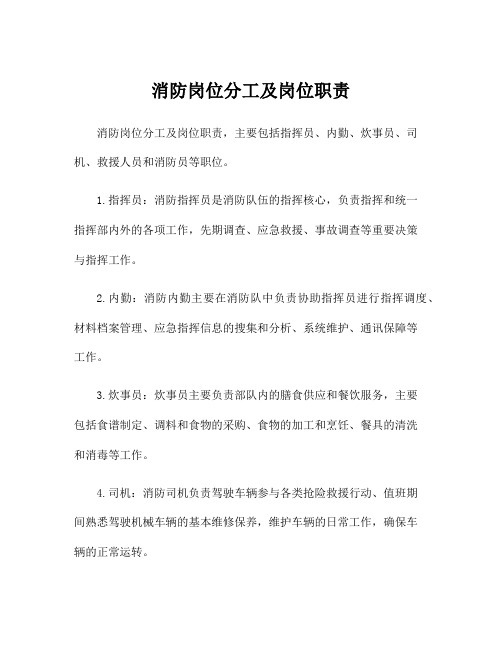 消防岗位分工及岗位职责

消防岗位分工及岗位职责，主要包括指挥员、内勤、炊事员、司机、救援人员和消防员等职位。

1.指挥员：消防指挥员是消防队伍的指挥核心，负责指挥和统一指挥部内外的各项工作，先期调查、应急救援、事故调查等重要决策与指挥工作。

2.内勤：消防内勤主要在消防队中负责协助指挥员进行指挥调度、材料档案管理、应急指挥信息的搜集和分析、系统维护、通讯保障等工作。

3.炊事员：炊事员主要负责部队内的膳食供应和餐饮服务，主要包括食谱制定、调料和食物的采购、食物的加工和烹饪、餐具的清洗和消毒等工作。

4.司机：消防司机负责驾驶车辆参与各类抢险救援行动、值班期间熟悉驾驶机械车辆的基本维修保养，维护车辆的日常工作，确保车辆的正常运转。